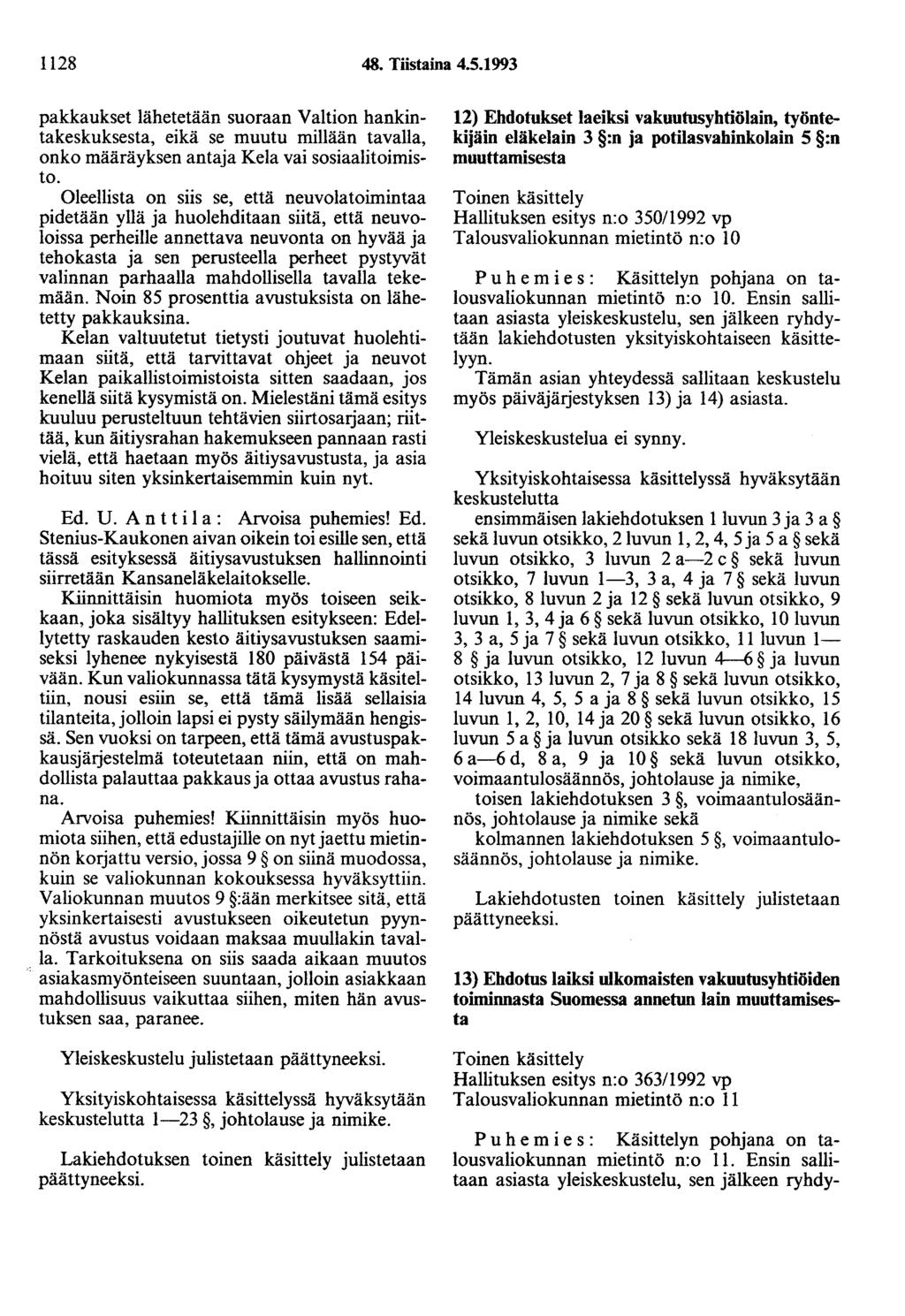 1128 48. Tiistaina 4.5.1993

pakkaukset lähetetään suoraan Valtion hankintakeskuksesta, eikä se muutu millään tavalla, onko määräyksen antaja Kela vai sosiaalitoimisto.

Oleellista on siis se, että neuvolatoimintaa pidetään yllä ja huolehditaan siitä, että neuvoloissa perheille annettava neuvonta on hyvää ja tehokasta ja sen perusteella perheet pystyvät valinnan parhaalla mahdollisella tavalla tekemään. Noin 85 prosenttia avustuksista on lähetetty pakkauksina.

Kelan valtuutetut tietysti joutuvat huolehtimaan siitä, että tarvittavat ohjeet ja neuvot Kelan paikallistoimistoista sitten saadaan, jos kenellä siitä kysymistä on. Mielestäni tämä esitys kuuluu perusteltuun tehtävien siirtosarjaan; riittää, kun äitiysrahan hakemukseen pannaan rasti vielä, että haetaan myös äitiysavustusta, ja asia hoituu siten yksinkertaisemmin kuin nyt.

Ed. U. Anttila: Arvoisa puhemies! Ed. Stenius-Kaukonen aivan oikein toi esille sen, että tässä esityksessä äitiysavustuksen hallinnointi siirretään Kansaneläkelaitokselle.

Kiinnittäisin huomiota myös toiseen seikkaan, joka sisältyy hallituksen esitykseen: Edellytetty raskauden kesto äitiysavustuksen saamiseksi lyhenee nykyisestä 180 päivästä 154 päivään. Kun valiokunnassa tätä kysymystä käsiteltiin, nousi esiin se, että tämä lisää sellaisia tilanteita, jolloin lapsi ei pysty säilymään hengissä. Sen vuoksi on tarpeen, että tämä avustuspakkausjärjestelmä toteutetaan niin, että on mahdollista palauttaa pakkaus ja ottaa avustus rahana.

Arvoisa puhemies! Kiinnittäisin myös huomiota siihen, että edustajille on nyt jaettu mietinnön korjattu versio, jossa 9 § on siinä muodossa, kuin se valiokunnan kokouksessa hyväksyttiin. Valiokunnan muutos 9 §:ään merkitsee sitä, että yksinkertaisesti avustukseen oikeutetun pyynnöstä avustus voidaan maksaa muullakin tavalla. Tarkoituksena on siis saada aikaan muutos asiakasmyönteiseen suuntaan, jolloin asiakkaan mahdollisuus vaikuttaa siihen, miten hän avustuksen saa, paranee.

Yleiskeskustelu julistetaan päättyneeksi.

Yksityiskohtaisessa käsittelyssä hyväksytään keskustelutta 1—23 §, johtolause ja nimike.

Lakiehdotuksen toinen käsittely julistetaan päättyneeksi.

12) Ehdotukset laeiksi vakuutusyhtiölain, työntekijäin eläkelain 3 §:n ja potilasvahinkolain 5 §:n muuttamisesta

Toinen käsittely
Hallituksen esitys n:o 350/1992 vp
Talousvaliokunnan mietintö n:o 10

Puhemies: Käsittelyn pohjana on talousvaliokunnan mietintö n:o 10. Ensin sallitaan asiasta yleiskeskustelu, sen jälkeen ryhdytään lakiehdotusten yksityiskohtaiseen käsittelyyn.

Tämän asian yhteydessä sallitaan keskustelu myös päiväjärjestyksen 13) ja 14) asiasta.

Yleiskeskustelua ei synny.

Yksityiskohtaisessa käsittelyssä hyväksytään keskustelutta

ensimmäisen lakiehdotuksen 1 luvun 3 ja 3 a § sekä luvun otsikko, 2 luvun 1, 2, 4, 5 ja 5 a § sekä luvun otsikko, 3 luvun 2 a—2 c § sekä luvun otsikko, 7 luvun 1—3, 3 a, 4 ja 7 § sekä luvun otsikko, 8 luvun 2 ja 12 § sekä luvun otsikko, 9 luvun 1, 3, 4 ja 6 § sekä luvun otsikko, 10 luvun 3, 3 a, 5 ja 7 § sekä luvun otsikko, 11 luvun 1—8 § ja luvun otsikko, 12 luvun 4—6 § ja luvun otsikko, 13 luvun 2, 7 ja 8 § sekä luvun otsikko, 14 luvun 4, 5, 5 a ja 8 § sekä luvun otsikko, 15 luvun 1, 2, 10, 14 ja 20 § sekä luvun otsikko, 16 luvun 5 a § ja luvun otsikko sekä 18 luvun 3, 5, 6 a—6 d, 8 a, 9 ja 10 § sekä luvun otsikko, voimaantulosäännös, johtolause ja nimike,

toisen lakiehdotuksen 3 §, voimaantulosäännös, johtolause ja nimike sekä

kolmannen lakiehdotuksen 5 §, voimaantulosäännös, johtolause ja nimike.

Lakiehdotusten toinen käsittely julistetaan päättyneeksi.

13) Ehdotus laiksi ulkomaisten vakuutusyhtiöiden toiminnasta Suomessa annetun lain muuttamisesta

Toinen käsittely
Hallituksen esitys n:o 363/1992 vp
Talousvaliokunnan mietintö n:o 11

Puhemies: Käsittelyn pohjana on talousvaliokunnan mietintö n:o 11. Ensin sallitaan asiasta yleiskeskustelu, sen jälkeen ryhdy-